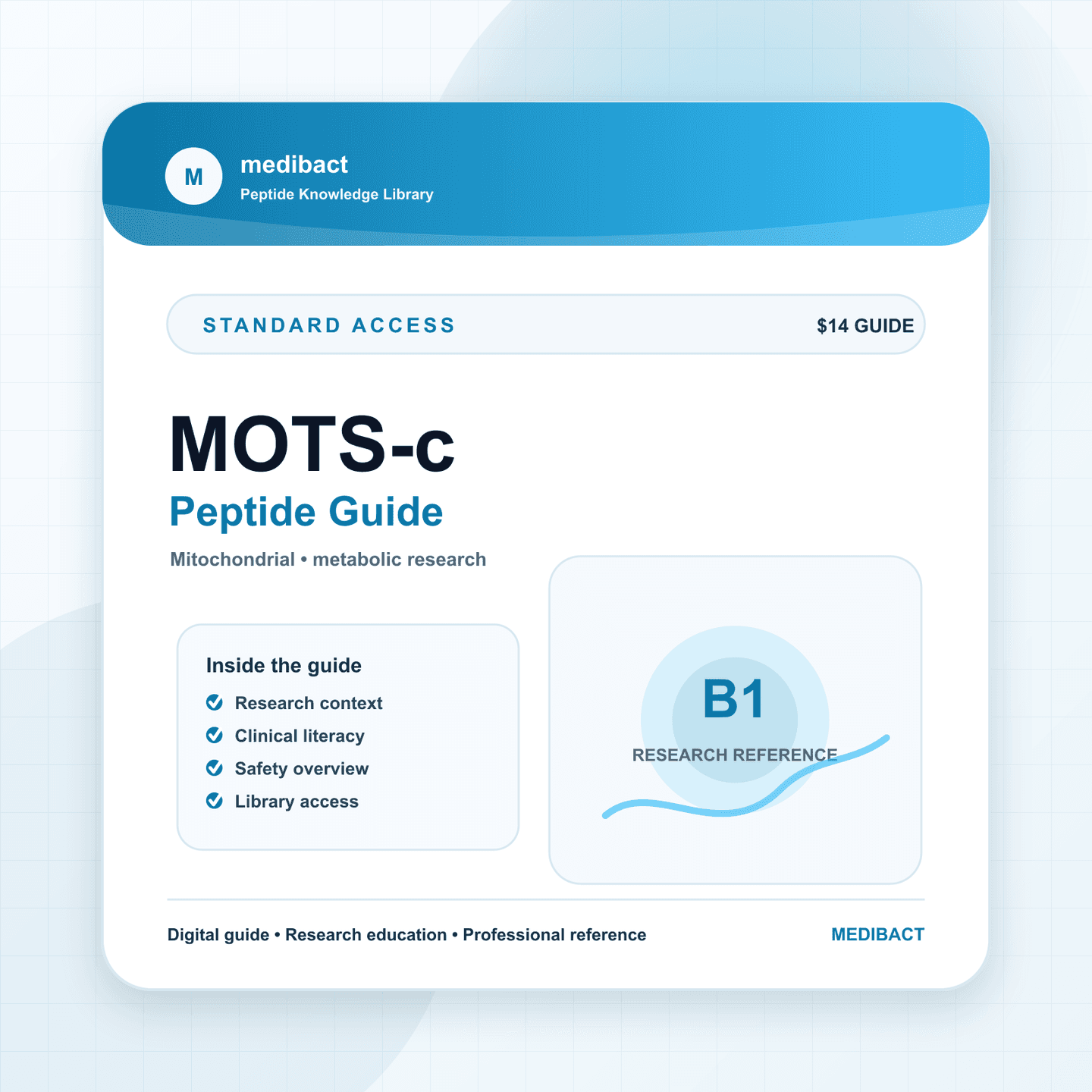 M

medibact
Peptide Knowledge Library

STANDARD ACCESS

$14 GUIDE

MOTS-c
Peptide Guide

Mitochondrial • metabolic research

Inside the guide
Research context
Clinical literacy
Safety overview
Library access

B1
RESEARCH REFERENCE

Digital guide • Research education • Professional reference

MEDIBACT